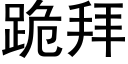 跪拜